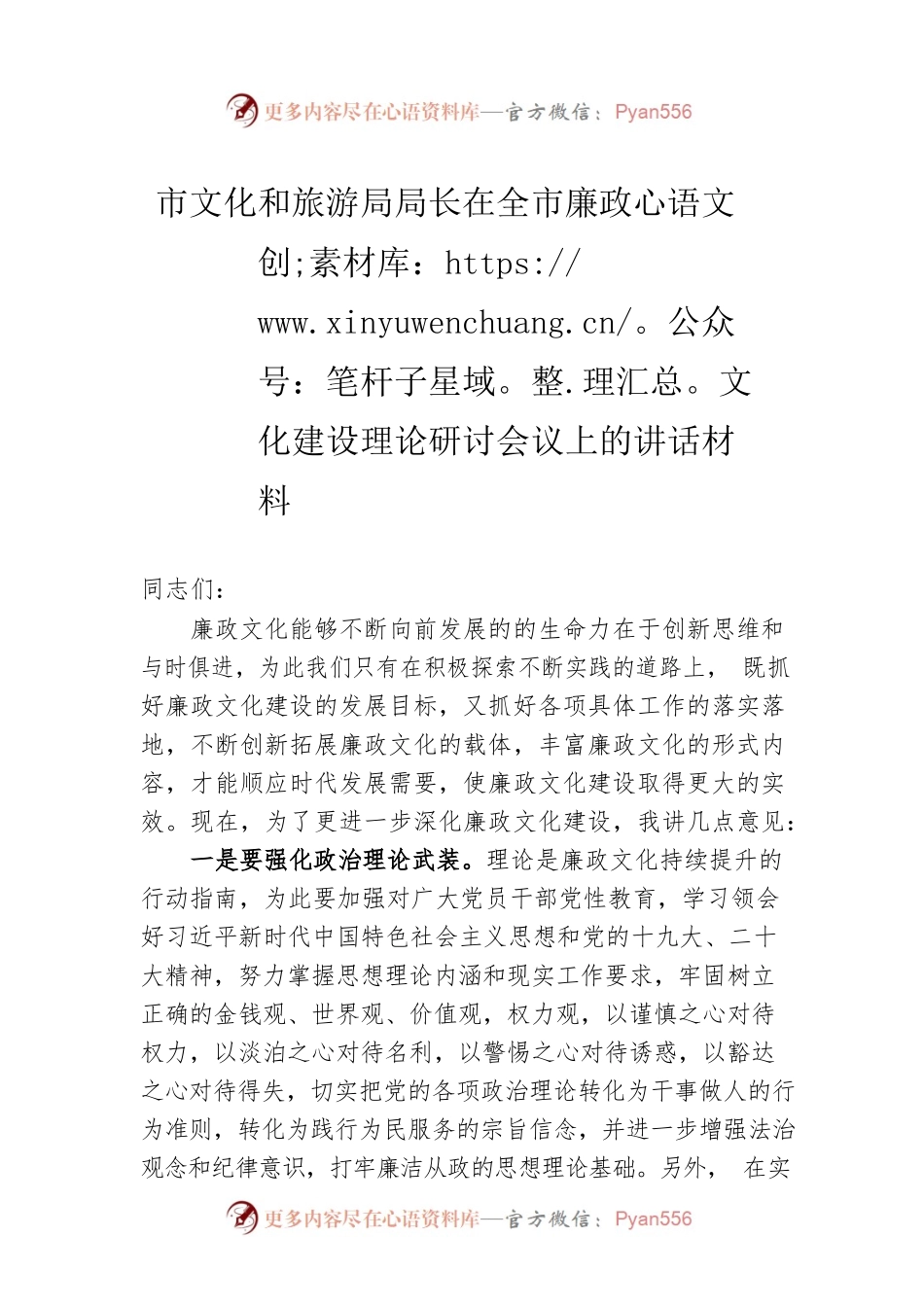 更多内容尽在心语资料库—官方微信：Pyan556

市文化和旅游局局长在全市廉政心语文创;素材库：https://www.xinyuwenchuang.cn/。公众号：笔杆子星域。整.理汇总。文化建设理论研讨会议上的讲话材料

同志们：

廉政文化能够不断向前发展的的生命力在于创新思维和与时俱进，为此我们只有在积极探索不断实践的道路上， 既抓好廉政文化建设的发展目标，又抓好各项具体工作的落实落地，不断创新拓展廉政文化的载体，丰富廉政文化的形式内容，才能顺应时代发展需要，使廉政文化建设取得更大的实效。现在，为了更进一步深化廉政文化建设，我讲几点意见：

一是要强化政治理论武装。理论是廉政文化持续提升的行动指南，为此要加强对广大党员干部党性教育，学习领会好习近平新时代中国特色社会主义思想和党的十九大、二十大精神，努力掌握思想理论内涵和现实工作要求，牢固树立正确的金钱观、世界观、价值观，权力观，以谨慎之心对待权力，以淡泊之心对待名利，以警惕之心对待诱惑，以豁达之心对待得失，切实把党的各项政治理论转化为干事做人的行为准则，转化为践行为民服务的宗旨信念，并进一步增强法治观念和纪律意识，打牢廉洁从政的思想理论基础。另外， 在实

更多内容尽在心语资料库—官方微信：Pyan556